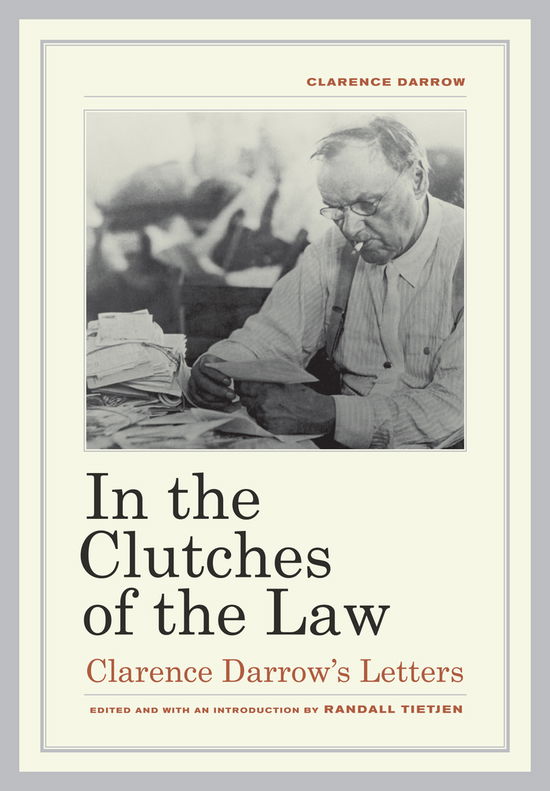 CLARENCE DARROW

In the Clutches of the Law

Clarence Darrow's Letters

EDITED AND WITH AN INTRODUCTION BY RANDALL TIETJEN